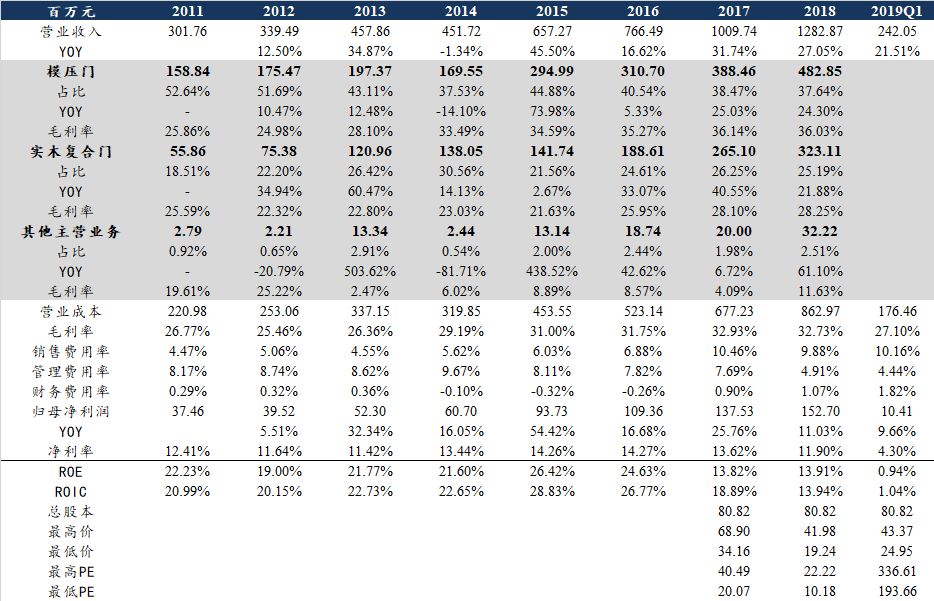 | 百万元 | 2011 | 2012 | 2013 | 2014 | 2015 | 2016 | 2017 | 2018 | 2019Q1 |
|---|---|---|---|---|---|---|---|---|---|
| 营业收入 | 301.76 | 339.49 | 457.86 | 451.72 | 657.27 | 766.49 | 1009.74 | 1282.87 | 242.05 |
| YOY | | 12.50% | 34.87% | -1.34% | 45.50% | 16.62% | 31.74% | 27.05% | 21.51% |
| 模压门 | 158.84 | 175.47 | 197.37 | 169.55 | 294.99 | 310.70 | 388.46 | 482.85 | |
| 占比 | 52.64% | 51.69% | 43.11% | 37.53% | 44.88% | 40.54% | 38.47% | 37.64% | |
| YOY | - | 10.47% | 12.48% | -14.10% | 73.98% | 5.33% | 25.03% | 24.30% | |
| 毛利率 | 25.86% | 24.98% | 28.10% | 33.49% | 34.59% | 35.27% | 36.14% | 36.03% | |
| 实木复合门 | 55.86 | 75.38 | 120.96 | 138.05 | 141.74 | 188.61 | 265.10 | 323.11 | |
| 占比 | 18.51% | 22.20% | 26.42% | 30.56% | 21.56% | 24.61% | 26.25% | 25.19% | |
| YOY | - | 34.94% | 60.47% | 14.13% | 2.67% | 33.07% | 40.55% | 21.88% | |
| 毛利率 | 25.59% | 22.32% | 22.80% | 23.03% | 21.63% | 25.95% | 28.10% | 28.25% | |
| 其他主营业务 | 2.79 | 2.21 | 13.34 | 2.44 | 13.14 | 18.74 | 20.00 | 32.22 | |
| 占比 | 0.92% | 0.65% | 2.91% | 0.54% | 2.00% | 2.44% | 1.98% | 2.51% | |
| YOY | - | -20.79% | 503.62% | -81.71% | 438.52% | 42.62% | 6.72% | 61.10% | |
| 毛利率 | 19.61% | 25.22% | 2.47% | 6.02% | 8.89% | 8.57% | 4.09% | 11.63% | |
| 营业成本 | 220.98 | 253.06 | 337.15 | 319.85 | 453.55 | 523.14 | 677.23 | 862.97 | 176.46 |
| 毛利率 | 26.77% | 25.46% | 26.36% | 29.19% | 31.00% | 31.75% | 32.93% | 32.73% | 27.10% |
| 销售费用率 | 4.47% | 5.06% | 4.55% | 5.62% | 6.03% | 6.88% | 10.46% | 9.88% | 10.16% |
| 管理费用率 | 8.17% | 8.74% | 8.62% | 9.67% | 8.11% | 7.82% | 7.69% | 4.91% | 4.44% |
| 财务费用率 | 0.29% | 0.32% | 0.36% | -0.10% | -0.32% | -0.26% | 0.90% | 1.07% | 1.82% |
| 归母净利润 | 37.46 | 39.52 | 52.30 | 60.70 | 93.73 | 109.36 | 137.53 | 152.70 | 10.41 |
| YOY | | 5.51% | 32.34% | 16.05% | 54.42% | 16.68% | 25.76% | 11.03% | 9.66% |
| 净利率 | 12.41% | 11.64% | 11.42% | 13.44% | 14.26% | 14.27% | 13.62% | 11.90% | 4.30% |
| ROE | 22.23% | 19.00% | 21.77% | 21.60% | 26.42% | 24.63% | 13.82% | 13.91% | 0.94% |
| ROIC | 20.99% | 20.15% | 22.73% | 22.65% | 28.83% | 26.77% | 18.89% | 13.94% | 1.04% |
| 总股本 | | | | | | | 80.82 | 80.82 | 80.82 |
| 最高价 | | | | | | | 68.90 | 41.98 | 43.37 |
| 最低价 | | | | | | | 34.16 | 19.24 | 24.95 |
| 最高PE | | | | | | | 40.49 | 22.22 | 336.61 |
| 最低PE | | | | | | | 20.07 | 10.18 | 193.66 |